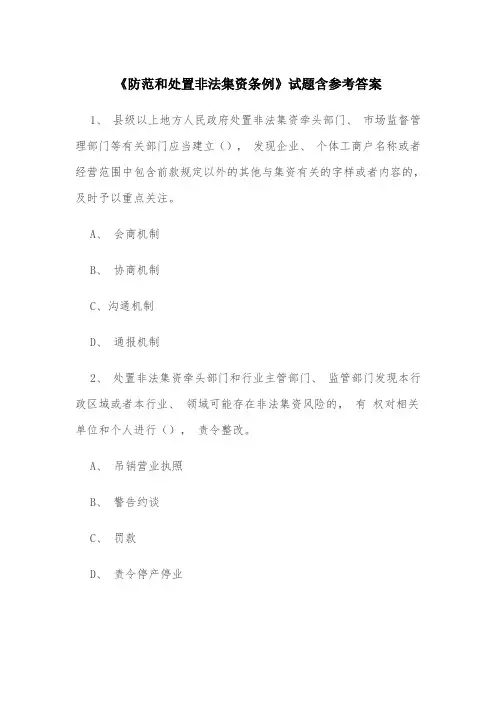 《防范和处置非法集资条例》试题含参考答案

1、 县级以上地方人民政府处置非法集资牵头部门、 市场监督管理部门等有关部门应当建立（）， 发现企业、 个体工商户名称或者经营范围中包含前款规定以外的其他与集资有关的字样或者内容的，及时予以重点关注。

A、 会商机制

B、 协商机制

C、沟通机制

D、 通报机制

2、 处置非法集资牵头部门和行业主管部门、 监管部门发现本行政区域或者本行业、 领域可能存在非法集资风险的， 有 权对相关单位和个人进行（）， 责令整改。

A、 吊销营业执照

B、 警告约谈

C、 罚款

D、 责令停产停业